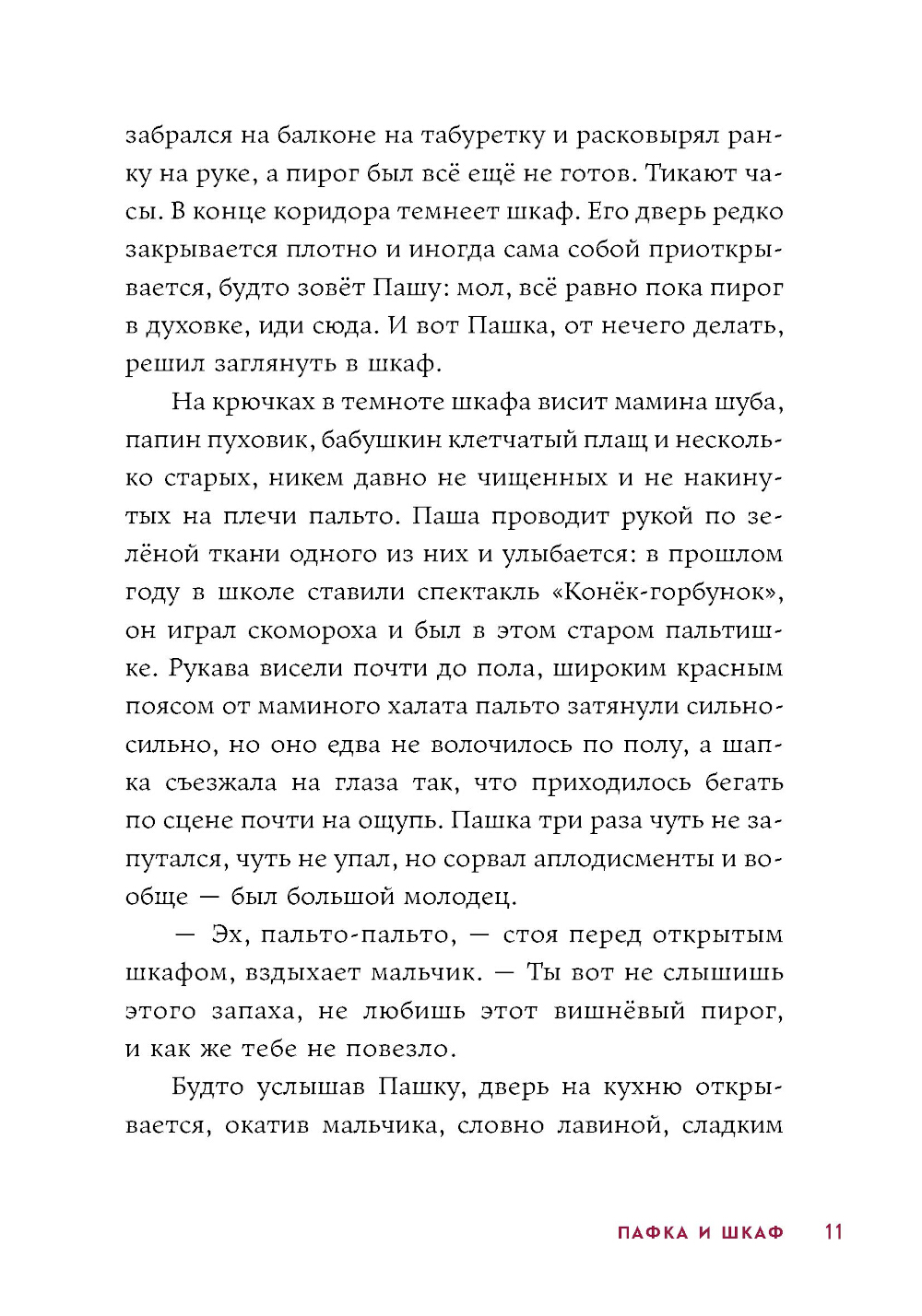 забрался на балконе на табуретку и расковырял ранку на руке, а пирог был всё ещё не готов. Тикают часы. В конце коридора темнеет шкаф. Его дверь редко закрывается плотно и иногда сама собой приоткрывается, будто зовёт Пашу: мол, всё равно пока пирог в духовке, иди сюда. И вот Пашка, от нечего делать, решил заглянуть в шкаф.

На крючках в темноте шкафа висит мамина шуба, папин пуховик, бабушкин клетчатый плащ и несколько старых, никем давно не чищенных и не накинутых на плечи пальто. Паша проводит рукой по зелёной ткани одного из них и улыбается: в прошлом году в школе ставили спектакль «Конёк-горбунок», он играл скомороха и был в этом старом пальтишке. Рукава висели почти до пола, широким красным поясом от маминого халата пальто затянули сильно-сильно, но оно едва не волочилось по полу, а шапка съезжала на глаза так, что приходилось бегать по сцене почти на ощупь. Пашка три раза чуть не запутался, чуть не упал, но сорвал аплодисменты и вообще — был большой молодец.

— Эх, пальто-пальто, — стоя перед открытым шкафом, вздыхает мальчик. — Ты вот не слышишь этого запаха, не любишь этот вишнёвый пирог, и как же тебе не повезло.

Будто услышав Пашку, дверь на кухню открывается, окатив мальчика, словно лавиной, сладким

ПАФКА И ШКАФ 11